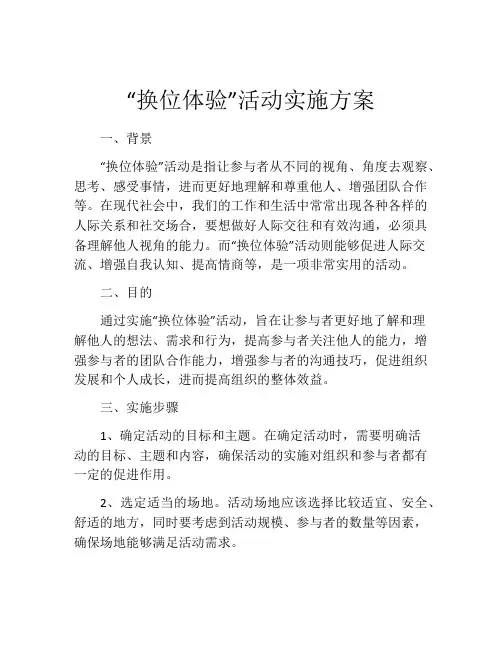 “换位体验”活动实施方案

一、背景

“换位体验”活动是指让参与者从不同的视角、角度去观察、思考、感受事情，进而更好地理解和尊重他人、增强团队合作等。在现代社会中，我们的工作和生活中常常出现各种各样的人际关系和社交场合，要想做好人际交往和有效沟通，必须具备理解他人视角的能力。而“换位体验”活动则能够促进人际交流、增强自我认知、提高情商等，是一项非常实用的活动。

二、目的

通过实施“换位体验”活动，旨在让参与者更好地了解和理解他人的想法、需求和行为，提高参与者关注他人的能力，增强参与者的团队合作能力，增强参与者的沟通技巧，促进组织发展和个人成长，进而提高组织的整体效益。

三、实施步骤

1、确定活动的目标和主题。在确定活动时，需要明确活动的目标、主题和内容，确保活动的实施对组织和参与者都有一定的促进作用。

2、选定适当的场地。活动场地应该选择比较适宜、安全、舒适的地方，同时要考虑到活动规模、参与者的数量等因素，确保场地能够满足活动需求。